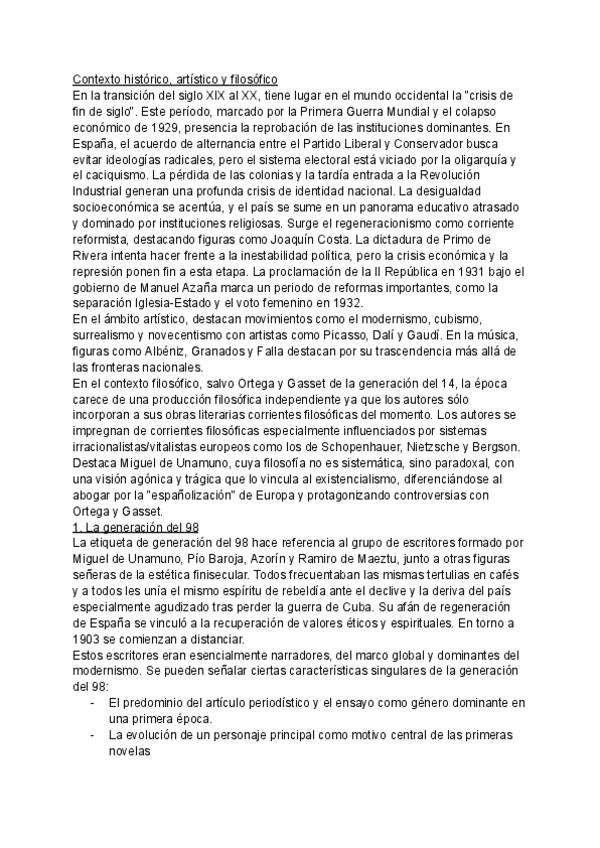 Contexto histórico, artístico y filosófico
En la transición del siglo XIX al XX, tiene lugar en el mundo occidental la "crisis de fin de siglo". Este período, marcado por la Primera Guerra Mundial y el colapso económico de 1929, presencia la reprobación de las instituciones dominantes. En España, el acuerdo de alternancia entre el Partido Liberal y Conservador busca evitar ideologías radicales, pero el sistema electoral está viciado por la oligarquía y el caciquismo. La pérdida de las colonias y la tardía entrada a la Revolución Industrial generan una profunda crisis de identidad nacional. La desigualdad socioeconómica se acentúa, y el país se sume en un panorama educativo atrasado y dominado por instituciones religiosas. Surge el regeneracionismo como corriente reformista, destacando figuras como Joaquín Costa. La dictadura de Primo de Rivera intenta hacer frente a la inestabilidad política, pero la crisis económica y la represión ponen fin a esta etapa. La proclamación de la II República en 1931 bajo el gobierno de Manuel Azaña marca un periodo de reformas importantes, como la separación Iglesia-Estado y el voto femenino en 1932.
En el ámbito artístico, destacan movimientos como el modernismo, cubismo, surrealismo y novecentismo con artistas como Picasso, Dalí y Gaudí. En la música, figuras como Albéniz, Granados y Falla destacan por su trascendencia más allá de las fronteras nacionales.
En el contexto filosófico, salvo Ortega y Gasset de la generación del 14, la época carece de una producción filosófica independiente ya que los autores sólo incorporan a sus obras literarias corrientes filosóficas del momento. Los autores se impregnan de corrientes filosóficas especialmente influenciados por sistemas irracionalistas/vitalistas europeos como los de Schopenhauer, Nietzsche y Bergson. Destaca Miguel de Unamuno, cuya filosofía no es sistemática, sino paradoxal, con una visión agónica y trágica que lo vincula al existencialismo, diferenciándose al abogar por la "españolización" de Europa y protagonizando controversias con Ortega y Gasset.
1. La generación del 98
La etiqueta de generación del 98 hace referencia al grupo de escritores formado por Miguel de Unamuno, Pío Baroja, Azorín y Ramiro de Maeztu, junto a otras figuras señeras de la estética finisecular. Todos frecuentaban las mismas tertulias en cafés y a todos les unía el mismo espíritu de rebeldía ante el declive y la deriva del país especialmente agudizado tras perder la guerra de Cuba. Su afán de regeneración de España se vinculó a la recuperación de valores éticos y espirituales. En torno a 1903 se comienzan a distanciar.
Estos escritores eran esencialmente narradores, del marco global y dominantes del modernismo. Se pueden señalar ciertas características singulares de la generación del 98:
- El predominio del artículo periodístico y el ensayo como género dominante en una primera época.
- La evolución de un personaje principal como motivo central de las primeras novelas